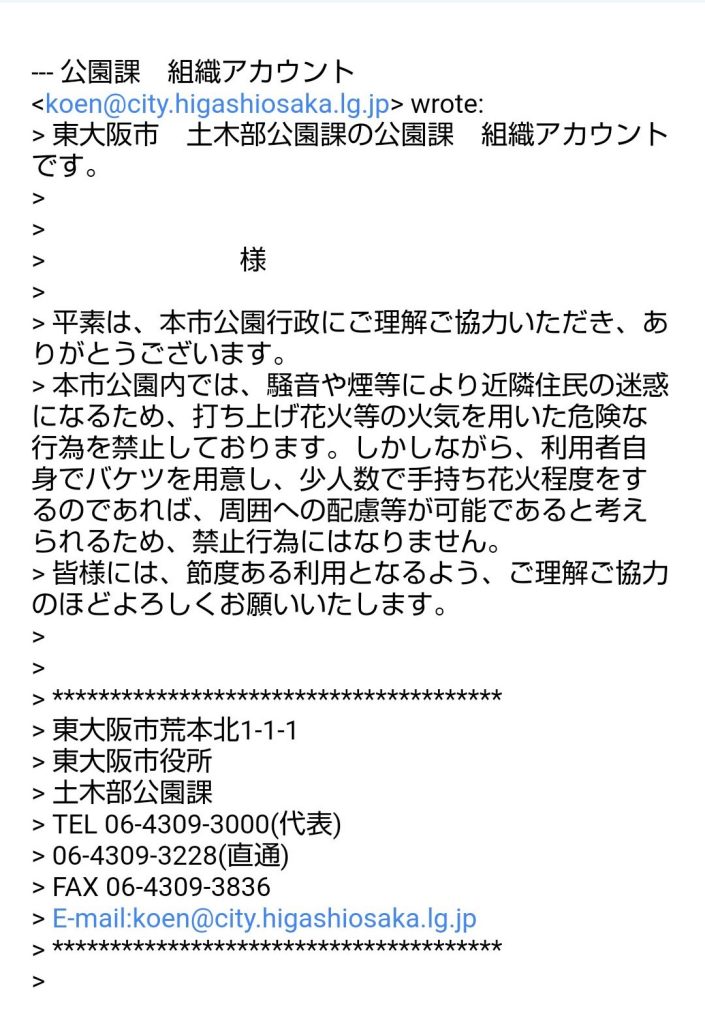 --- 公園課　組織アカウント <koen@city.higashiosaka.lg.jp> wrote:
> 東大阪市　土木部公園課の公園課　組織アカウントです。
>
>
> 様
>
> 平素は、本市公園行政にご理解ご協力いただき、ありがとうございます。
> 本市公園内では、騒音や煙等により近隣住民の迷惑になるため、打ち上げ花火等の火気を用いた危険な行為を禁止しております。しかしながら、利用者自身でバケツを用意し、少人数で手持ち花火程度をするのであれば、周囲への配慮等が可能であると考えられるため、禁止行為にはなりません。
> 皆様には、節度ある利用となるよう、ご理解ご協力のほどよろしくお願いいたします。
>
>
> ****************************************
> 東大阪市荒本北1-1-1
> 東大阪市役所
> 土木部公園課
> TEL 06-4309-3000(代表)
> 06-4309-3228(直通)
> FAX 06-4309-3836
> E-mail:koen@city.higashiosaka.lg.jp
> ****************************************
>